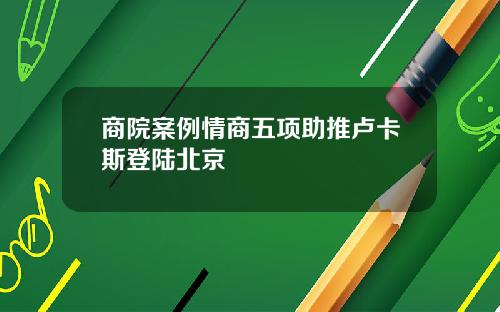 商院案例情商五项助推卢卡斯登陆北京